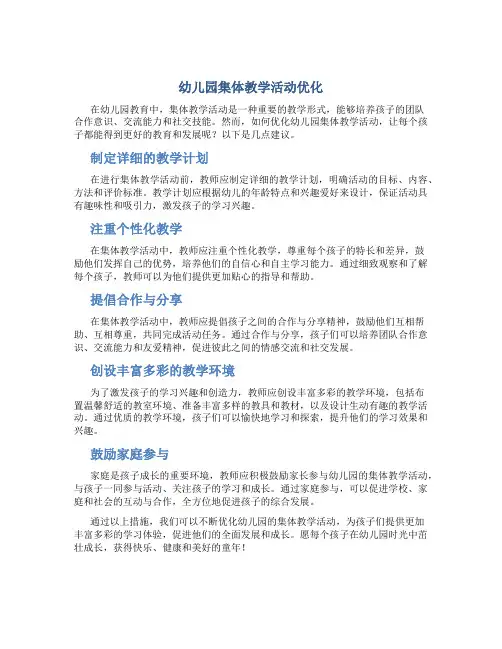 幼儿园集体教学活动优化

在幼儿园教育中，集体教学活动是一种重要的教学形式，能够培养孩子的团队合作意识、交流能力和社交技能。然而，如何优化幼儿园集体教学活动，让每个孩子都能得到更好的教育和发展呢？以下是几点建议。

制定详细的教学计划

在进行集体教学活动前，教师应制定详细的教学计划，明确活动的目标、内容、方法和评价标准。教学计划应根据幼儿的年龄特点和兴趣爱好来设计，保证活动具有趣味性和吸引力，激发孩子的学习兴趣。

注重个性化教学

在集体教学活动中，教师应注重个性化教学，尊重每个孩子的特长和差异，鼓励他们发挥自己的优势，培养他们的自信心和自主学习能力。通过细致观察和了解每个孩子，教师可以为他们提供更加贴心的指导和帮助。

提倡合作与分享

在集体教学活动中，教师应提倡孩子之间的合作与分享精神，鼓励他们互相帮助、互相尊重，共同完成活动任务。通过合作与分享，孩子们可以培养团队合作意识、交流能力和友爱精神，促进彼此之间的情感交流和社交发展。

创设丰富多彩的教学环境

为了激发孩子的学习兴趣和创造力，教师应创设丰富多彩的教学环境，包括布置温馨舒适的教室环境、准备丰富多样的教具和教材，以及设计生动有趣的教学活动。通过优质的教学环境，孩子们可以愉快地学习和探索，提升他们的学习效果和兴趣。

鼓励家庭参与

家庭是孩子成长的重要环境，教师应积极鼓励家长参与幼儿园的集体教学活动，与孩子一同参与活动、关注孩子的学习和成长。通过家庭参与，可以促进学校、家庭和社会的互动与合作，全方位地促进孩子的综合发展。

通过以上措施，我们可以不断优化幼儿园的集体教学活动，为孩子们提供更加丰富多彩的学习体验，促进他们的全面发展和成长。愿每个孩子在幼儿园时光中茁壮成长，获得快乐、健康和美好的童年！